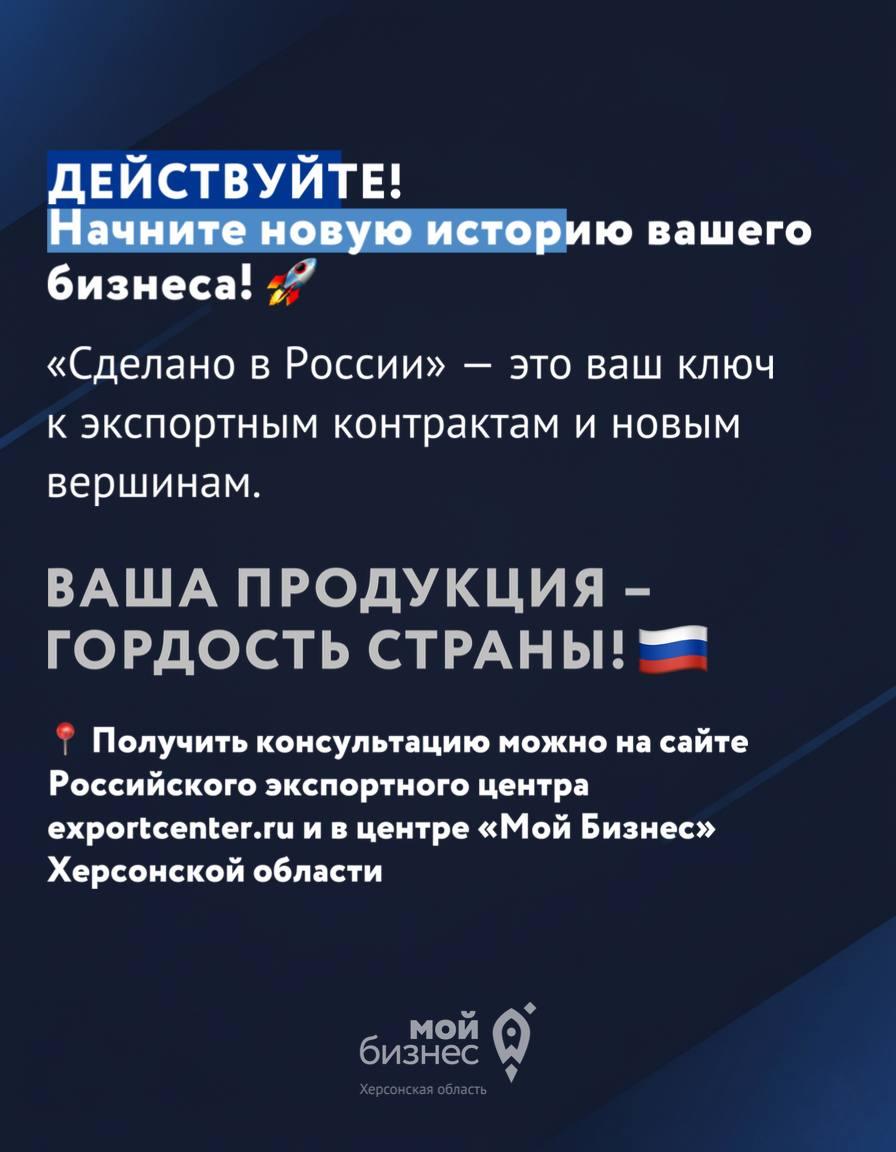 ДЕЙСТВУЙТЕ!
Начните новую историю вашего бизнеса! 🚀

«Сделано в России» — это ваш ключ к экспортным контрактам и новым вершинам.

ВАША ПРОДУКЦИЯ – ГОРДОСТЬ СТРАНЫ! 🇷🇺

📍 Получить консультацию можно на сайте Российского экспортного центра exportcenter.ru и в центре «Мой Бизнес» Херсонской области

мой бизнес
Херсонская область